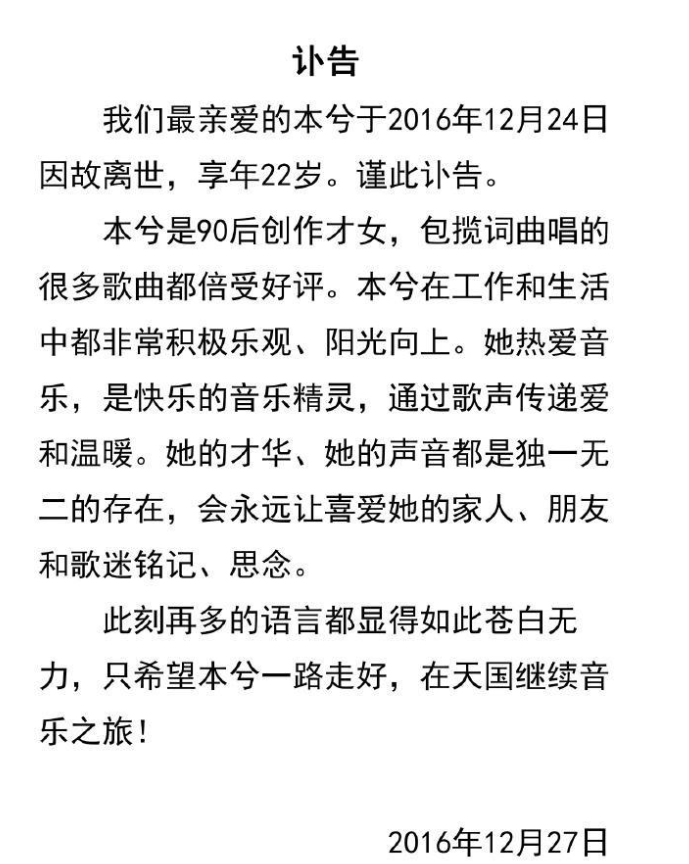 讣告

我们最亲爱的本兮于2016年12月24日因故离世，享年22岁。谨此讣告。

本兮是90后创作才女，包揽词曲唱的很多歌曲都倍受好评。本兮在工作和生活中都非常积极乐观、阳光向上。她热爱音乐，是快乐的音乐精灵，通过歌声传递爱和温暖。她的才华、她的声音都是独一无二的存在，会永远让喜爱她的家人、朋友和歌迷铭记、思念。

此刻再多的语言都显得如此苍白无力，只希望本兮一路走好，在天国继续音乐之旅！

2016年12月27日